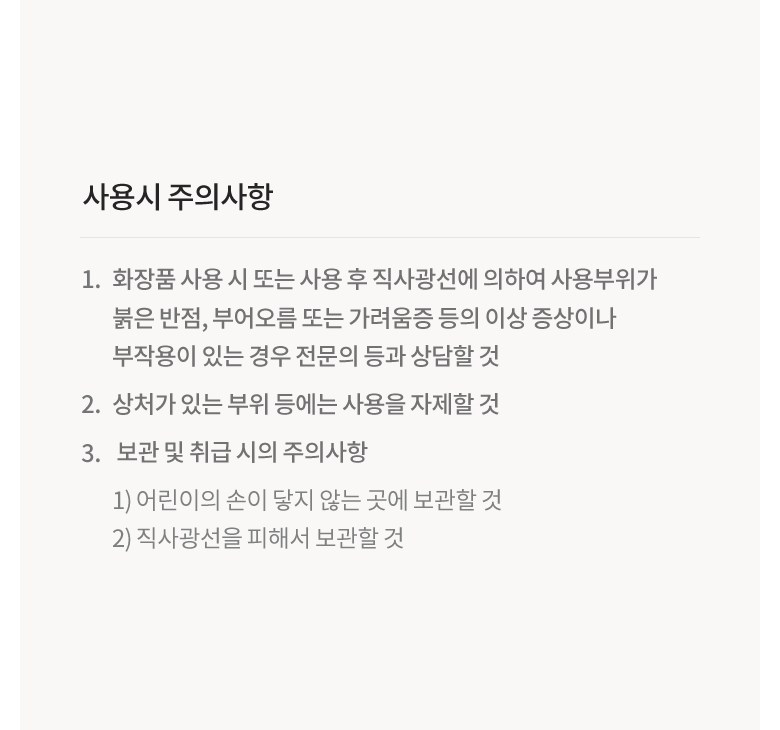 사용시 주의사항

1. 화장품 사용 시 또는 사용 후 직사광선에 의하여 사용부위가 붉은 반점, 부어오름 또는 가려움증 등의 이상 증상이나 부작용이 있는 경우 전문의 등과 상담할 것

2. 상처가 있는 부위 등에는 사용을 자제할 것

3. 보관 및 취급 시의 주의사항

1) 어린이의 손이 닿지 않는 곳에 보관할 것
2) 직사광선을 피해서 보관할 것